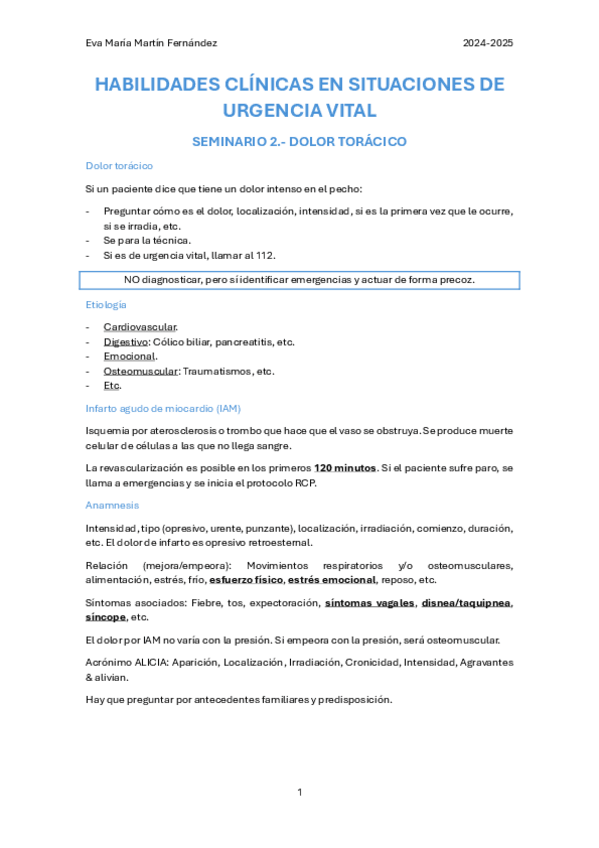 Eva María Martín Fernández 2024-2025

HABILIDADES CLÍNICAS EN SITUACIONES DE URGENCIA VITAL

SEMINARIO 2.- DOLOR TORÁCICO

Dolor torácico

Si un paciente dice que tiene un dolor intenso en el pecho:

- Preguntar cómo es el dolor, localización, intensidad, si es la primera vez que le ocurre, si se irradia, etc.
- Se para la técnica.
- Si es de urgencia vital, llamar al 112.

NO diagnosticar, pero sí identificar emergencias y actuar de forma precoz.

Etiología

- Cardiovascular.
- Digestivo: Cólico biliar, pancreatitis, etc.
- Emocional.
- Osteomuscular: Traumatismos, etc.
- Etc.

Infarto agudo de miocardio (IAM)

Isquemia por aterosclerosis o trombo que hace que el vaso se obstruya. Se produce muerte celular de células a las que no llega sangre.

La revascularización es posible en los primeros 120 minutos. Si el paciente sufre paro, se llama a emergencias y se inicia el protocolo RCP.

Anamnesis

Intensidad, tipo (opresivo, urente, punzante), localización, irradiación, comienzo, duración, etc. El dolor de infarto es opresivo retroesternal.

Relación (mejora/empeora): Movimientos respiratorios y/o osteomusculares, alimentación, estrés, frío, esfuerzo físico, estrés emocional, reposo, etc.

Síntomas asociados: Fiebre, tos, expectoración, síntomas vagales, disnea/taquipnea, síncope, etc.

El dolor por IAM no varía con la presión. Si empeora con la presión, será osteomuscular.

Acrónimo ALICIA: Aparición, Localización, Irradiación, Cronicidad, Intensidad, Agravantes & alivian.

Hay que preguntar por antecedentes familiares y predisposición.

1